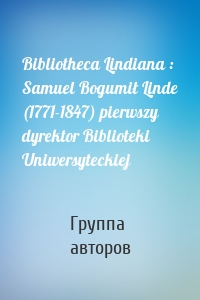 Bibliotheca Lindiana : Samuel Bogumił Linde (1771-1847) pierwszy dyrektor Biblioteki Uniwersyteckiej

Группа авторов